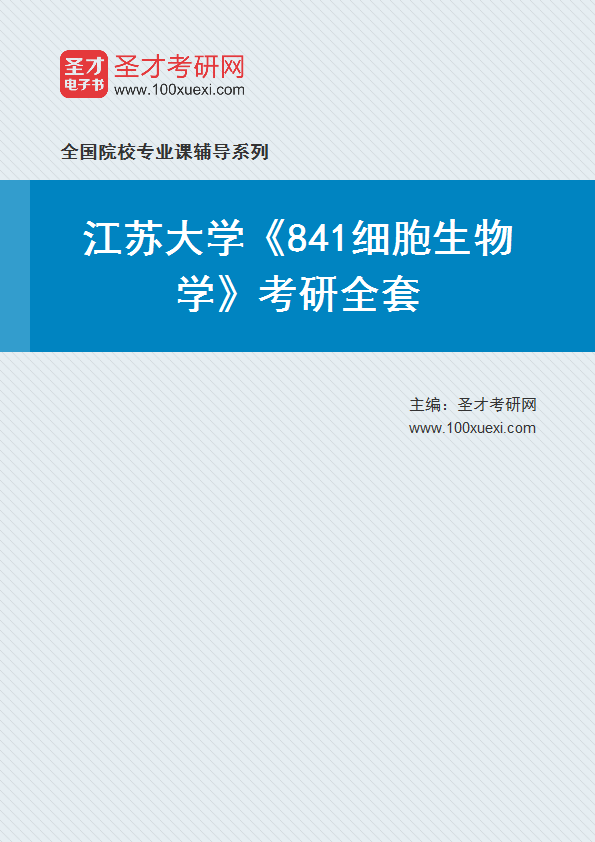 圣才
电子书
圣才考研网
www.100xuexi.com

全国院校专业课辅导系列

江苏大学《841细胞生物学》考研全套

主编：圣才考研网
www.100xuexi.com